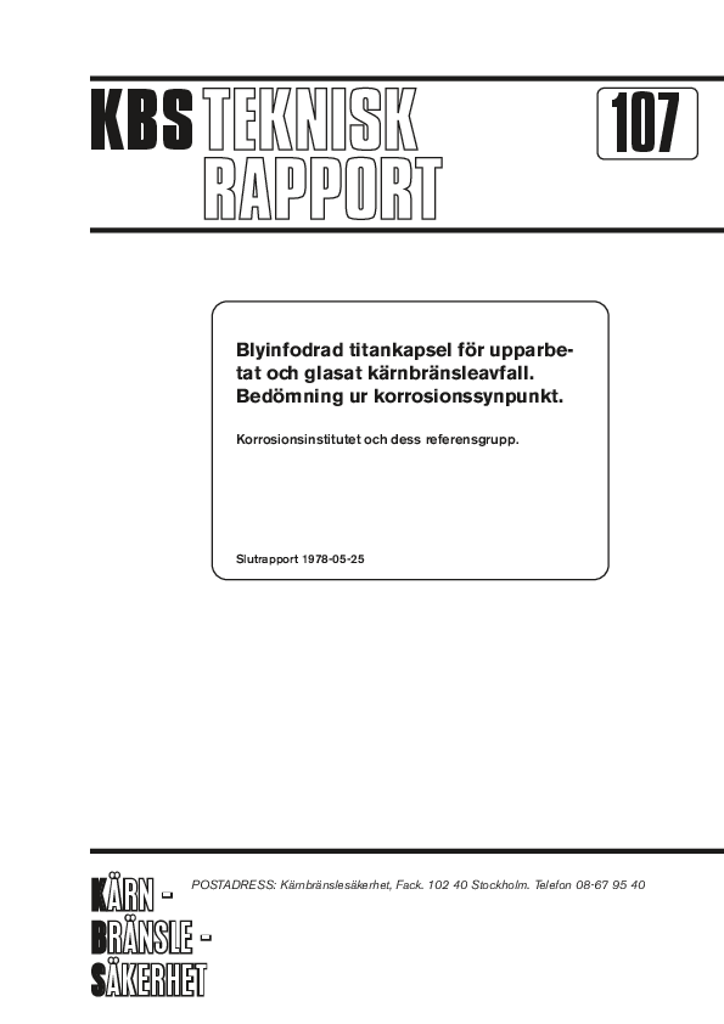 KBS TEKNISK RAPPORT

107

Blyinfodrad titankapsel för upparbetat och glasat kärnbränsleavfall. Bedömning ur korrosionssynpunkt.

Korrosionsinstitutet och dess referensgrupp.

Slutrapport 1978-05-25

KÄRN - BRÄNSLE - SÄKERHET

POSTADRESS: Kärnbränslesäkerhet, Fack. 102 40 Stockholm. Telefon 08-67 95 40